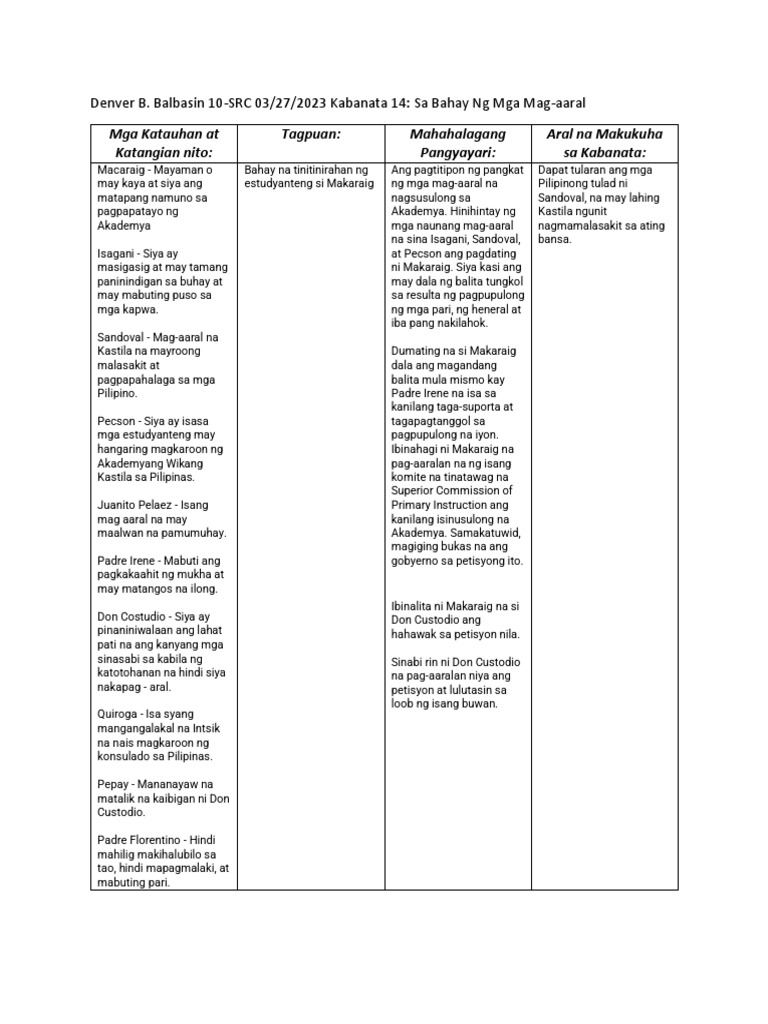 Denver B. Balbasin 10-SRC 03/27/2023 Kabanata 14: Sa Bahay Ng Mga Mag-aaral

| Mga Katauhan at Katangian nito: | Tagpuan: | Mahahalagang Pangyayari: | Aral na Makukuha sa Kabanata: |
|---|---|---|---|
| Macaraig - Mayaman o may kaya at siya ang matapang namuno sa pagpapatayo ng Akademya<br><br>Isagani - Siya ay masigasig at may tamang paninindigan sa buhay at may mabuting puso sa mga kapwa.<br><br>Sandoval - Mag-aaral na Kastila na mayroong malasakit at pagpapahalaga sa mga Pilipino.<br><br>Pecson - Siya ay isasa mga estudyanteng may hangaring magkaroon ng Akademyang Wikang Kastila sa Pilipinas.<br><br>Juanito Pelaez - Isang mag aaral na may maalwan na pamumuhay.<br><br>Padre Irene - Mabuti ang pagkakaahit ng mukha at may matangos na ilong.<br><br>Don Costudio - Siya ay pinaniniwalaan ang lahat pati na ang kanyang mga sinasabi sa kabila ng katotohanan na hindi siya nakapag - aral.<br><br>Quiroga - Isa syang mangangalakal na Intsik na nais magkaroon ng konsulado sa Pilipinas.<br><br>Pepay - Mananayaw na matalik na kaibigan ni Don Custodio.<br><br>Padre Florentino - Hindi mahilig makihalubilo sa tao, hindi mapagmalaki, at mabuting pari. | Bahay na tinitinirahan ng estudyanteng si Makaraig | Ang pagtitipon ng pangkat ng mga mag-aaral na nagsusulong sa Akademya. Hinihintay ng mga naunang mag-aaral na sina Isagani, Sandoval, at Pecson ang pagdating ni Makaraig. Siya kasi ang may dala ng balita tungkol sa resulta ng pagpupulong ng mga pari, ng heneral at iba pang nakilahok.<br><br>Dumating na si Makaraig dala ang magandang balita mula mismo kay Padre Irene na isa sa kanilang taga-suporta at tagapagtanggol sa pagpupulong na iyon. Ibinahagi ni Makaraig na pag-aaralan na ng isang komite na tinatawag na Superior Commission of Primary Instruction ang kanilang isinusulong na Akademya. Samakatuwid, magiging bukas na ang gobyerno sa petisyong ito.<br><br>Ibinalita ni Makaraig na si Don Custodio ang hahawak sa petisyon nila.<br><br>Sinabi rin ni Don Custodio na pag-aaralan niya ang petisyon at lulutasin sa loob ng isang buwan. | Dapat tularan ang mga Pilipinong tulad ni Sandoval, na may lahing Kastila ngunit nagmamalasakit sa ating bansa. |